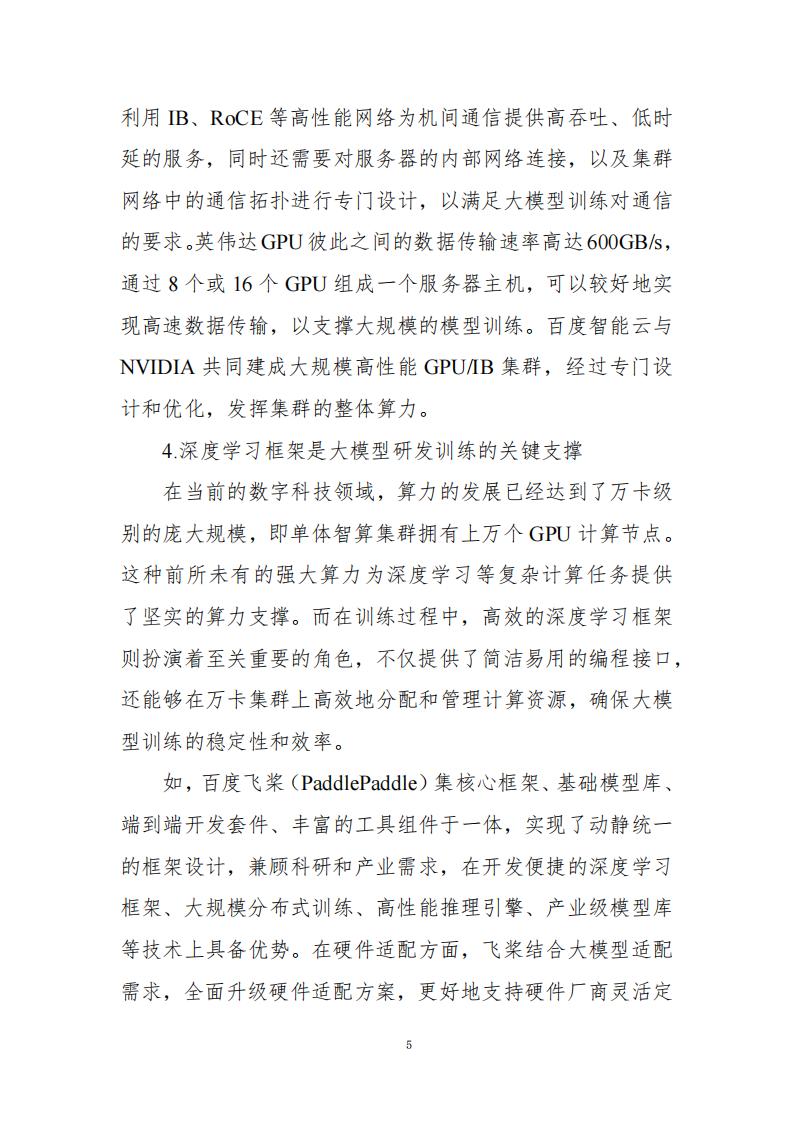 利用IB、RoCE等高性能网络为机间通信提供高吞吐、低时延的服务，同时还需要对服务器的内部网络连接，以及集群网络中的通信拓扑进行专门设计，以满足大模型训练对通信的要求。英伟达GPU彼此之间的数据传输速率高达600GB/s，通过8个或16个GPU组成一个服务器主机，可以较好地实现高速数据传输，以支撑大规模的模型训练。百度智能云与NVIDIA共同建成大规模高性能GPU/IB集群，经过专门设计和优化，发挥集群的整体算力。

4.深度学习框架是大模型研发训练的关键支撑

在当前的数字科技领域，算力的发展已经达到了万卡级别的庞大规模，即单体智算集群拥有上万个GPU计算节点。这种前所未有的强大算力为深度学习等复杂计算任务提供了坚实的算力支撑。而在训练过程中，高效的深度学习框架则扮演着至关重要的角色，不仅提供了简洁易用的编程接口，还能够在万卡集群上高效地分配和管理计算资源，确保大模型训练的稳定性和效率。

如，百度飞桨（PaddlePaddle）集核心框架、基础模型库、端到端开发套件、丰富的工具组件于一体，实现了动静统一的框架设计，兼顾科研和产业需求，在开发便捷的深度学习框架、大规模分布式训练、高性能推理引擎、产业级模型库等技术上具备优势。在硬件适配方面，飞桨结合大模型适配需求，全面升级硬件适配方案，更好地支持硬件厂商灵活定

5